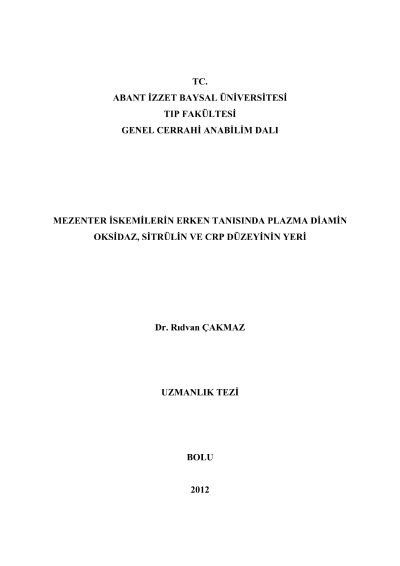 TC.
ABANT İZZET BAYSAL ÜNİVERSİTESİ
TIP FAKÜLTESİ
GENEL CERRAHİ ANABİLİM DALI

MEZENTER İSKEMİLERİN ERKEN TANISINDA PLAZMA DİAMİN OKSİDAZ, SİTRÜLİN VE CRP DÜZEYİNİN YERİ

Dr. Rıdvan ÇAKMAZ

UZMANLIK TEZİ

BOLU

2012